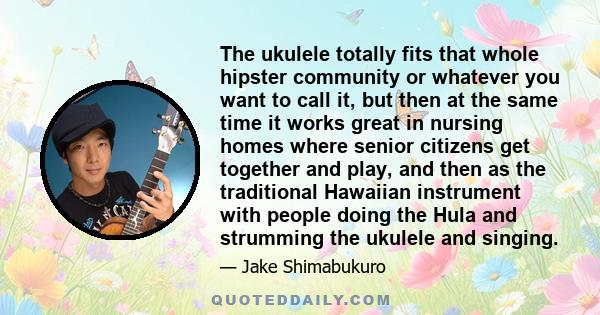 The ukulele totally fits that whole hipster community or whatever you want to call it, but then at the same time it works great in nursing homes where senior citizens get together and play, and then as the traditional Hawaiian instrument with people doing the Hula and strumming the ukulele and singing.

— Jake Shimabukuro

QUOTEDDAILY.COM